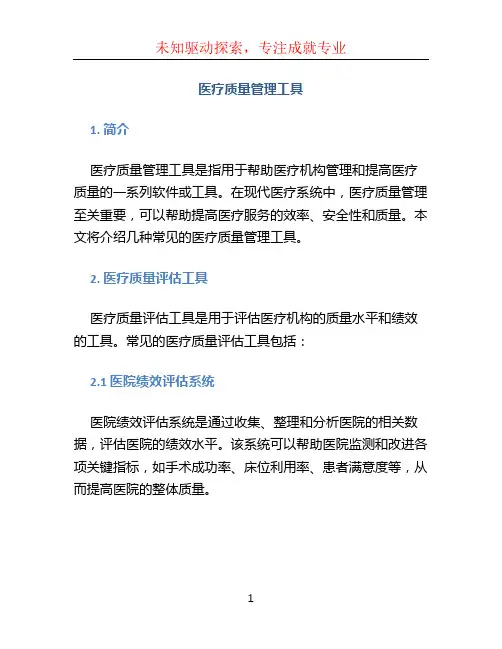 未知驱动探索，专注成就专业

医疗质量管理工具

1. 简介

医疗质量管理工具是指用于帮助医疗机构管理和提高医疗质量的一系列软件或工具。在现代医疗系统中，医疗质量管理至关重要，可以帮助提高医疗服务的效率、安全性和质量。本文将介绍几种常见的医疗质量管理工具。

2. 医疗质量评估工具

医疗质量评估工具是用于评估医疗机构的质量水平和绩效的工具。常见的医疗质量评估工具包括：

2.1 医院绩效评估系统

医院绩效评估系统是通过收集、整理和分析医院的相关数据，评估医院的绩效水平。该系统可以帮助医院监测和改进各项关键指标，如手术成功率、床位利用率、患者满意度等，从而提高医院的整体质量。

1